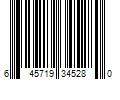 6 45719 34528 0